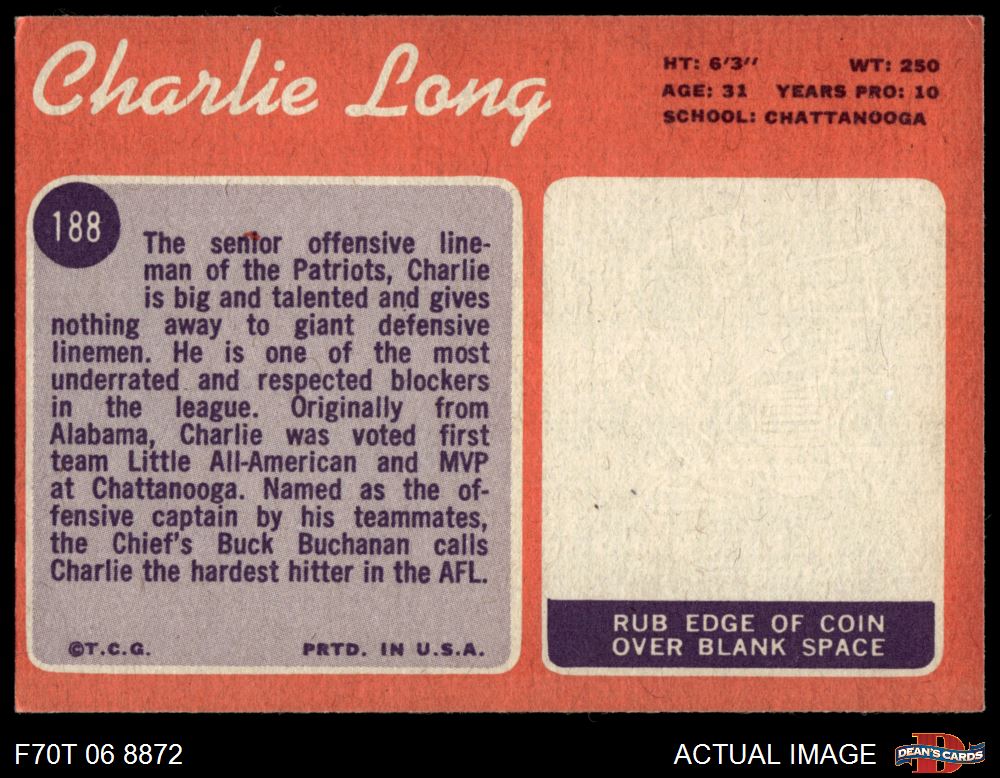 Charlie Long

HT: 6'3" WT: 250
AGE: 31 YEARS PRO: 10
SCHOOL: CHATTANOOGA

188

The senior offensive lineman of the Patriots, Charlie is big and talented and gives nothing away to giant defensive linemen. He is one of the most underrated and respected blockers in the league. Originally from Alabama, Charlie was voted first team Little All-American and MVP at Chattanooga. Named as the offensive captain by his teammates, the Chief's Buck Buchanan calls Charlie the hardest hitter in the AFL.

©T.C.G. PRTD. IN U.S.A.

RUB EDGE OF COIN
OVER BLANK SPACE

F70T 06 8872

ACTUAL IMAGE

DEAN'S CARDS